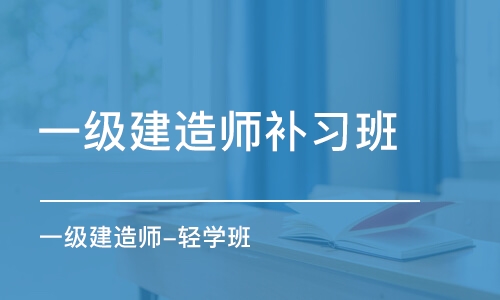 一级建造师补习班

一级建造师-轻学班